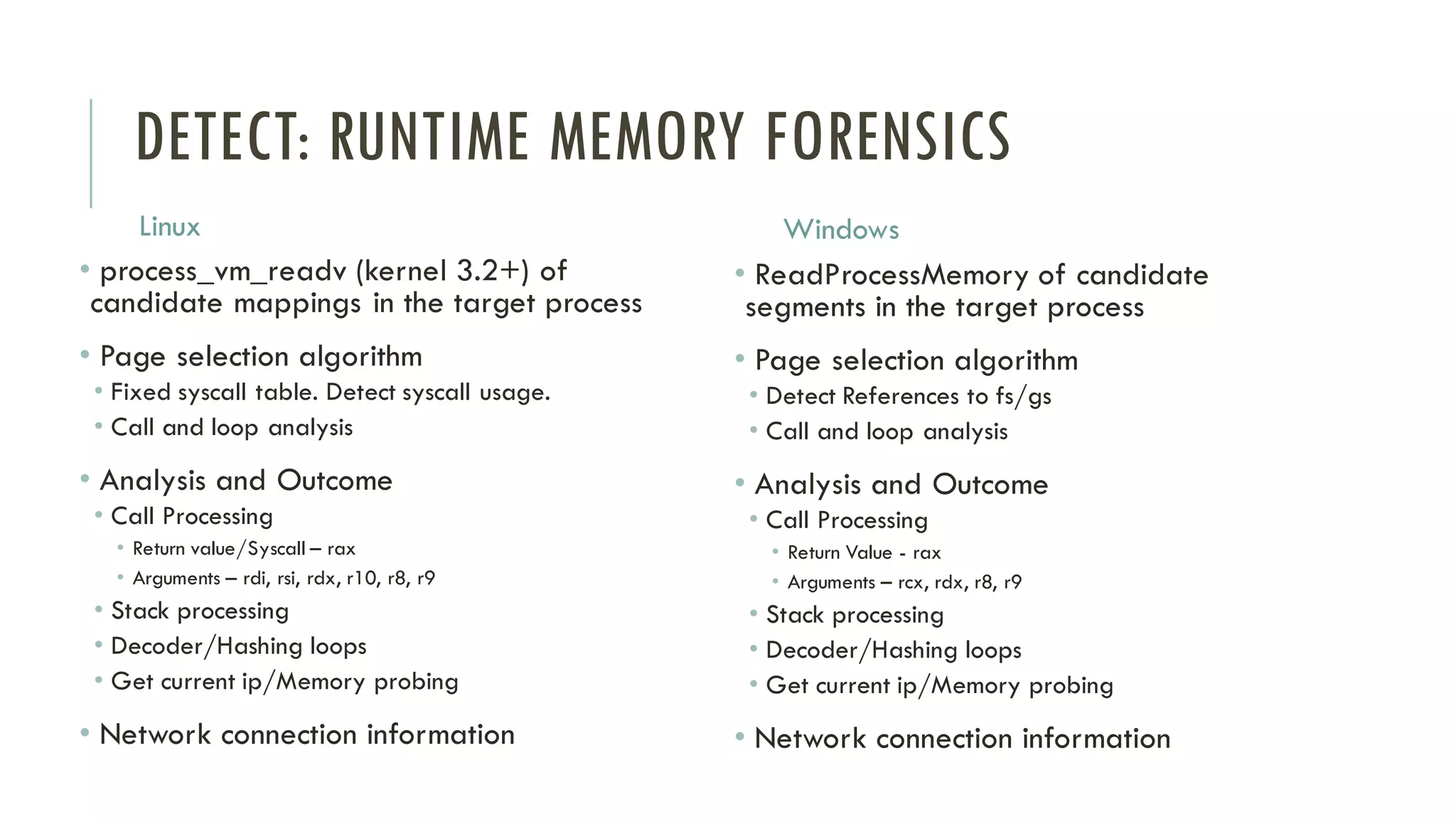 DETECT: RUNTIME MEMORY FORENSICS

Linux

• process_vm_readv (kernel 3.2+) of candidate mappings in the target process

• Page selection algorithm
  • Fixed syscall table. Detect syscall usage.
  • Call and loop analysis

• Analysis and Outcome
  • Call Processing
    • Return value/Syscall – rax
    • Arguments – rdi, rsi, rdx, r10, r8, r9
  • Stack processing
  • Decoder/Hashing loops
  • Get current ip/Memory probing

• Network connection information

Windows

• ReadProcessMemory of candidate segments in the target process

• Page selection algorithm
  • Detect References to fs/gs
  • Call and loop analysis

• Analysis and Outcome
  • Call Processing
    • Return Value - rax
    • Arguments – rcx, rdx, r8, r9
  • Stack processing
  • Decoder/Hashing loops
  • Get current ip/Memory probing

• Network connection information